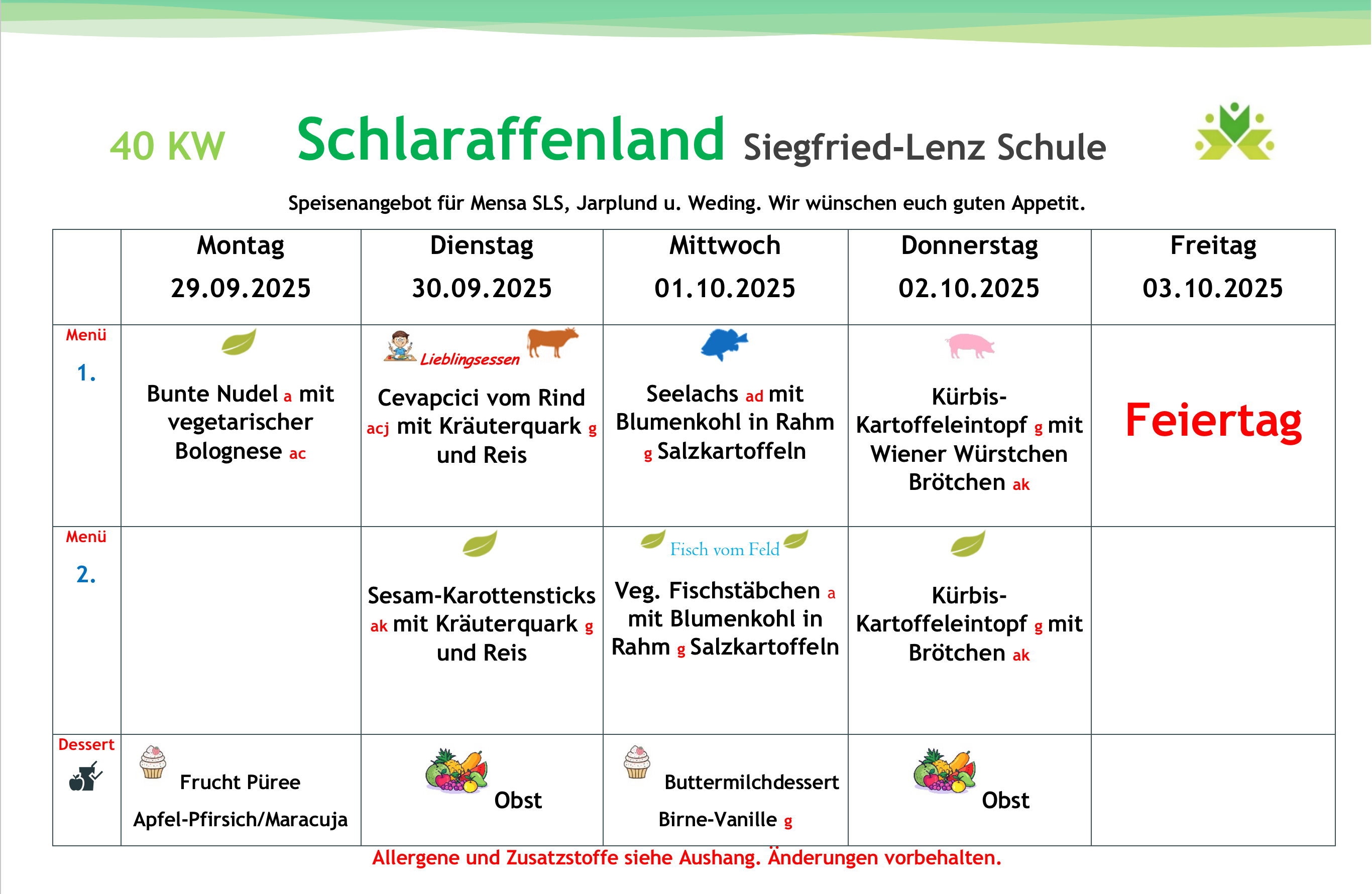 40 KW Schlaraffenland Siegfried-Lenz Schule

Speisenangebot für Mensa SLS, Jarplund u. Weding. Wir wünschen euch guten Appetit.

| | Montag 29.09.2025 | Dienstag 30.09.2025 | Mittwoch 01.10.2025 | Donnerstag 02.10.2025 | Freitag 03.10.2025 |
|---|---|---|---|---|---|
| Menü 1. | Bunte Nudel a mit vegetarischer Bolognese ac | Lieblingsessen Cevapcici vom Rind acj mit Kräuterquark g und Reis | Seelachs ad mit Blumenkohl in Rahm g Salzkartoffeln | Kürbis-Kartoffeleintopf g mit Wiener Würstchen Brötchen ak | Feiertag |
| Menü 2. | | Sesam-Karottensticks ak mit Kräuterquark g und Reis | Fisch vom Feld Veg. Fischstäbchen a mit Blumenkohl in Rahm g Salzkartoffeln | Kürbis-Kartoffeleintopf g mit Brötchen ak | |
| Dessert | Frucht Püree Apfel-Pfirsich/Maracuja | Obst | Buttermilchdessert Birne-Vanille g | Obst | |

Allergene und Zusatzstoffe siehe Aushang. Änderungen vorbehalten.